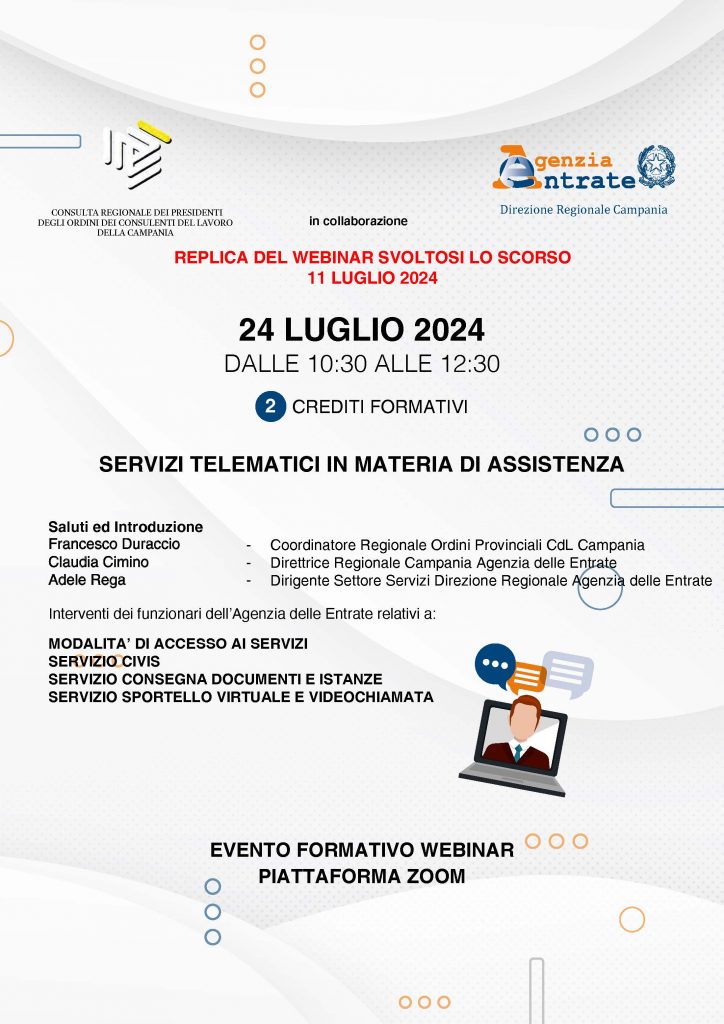 CONSULTA REGIONALE DEI PRESIDENTI
DEGLI ORDINI DEI CONSULENTI DEL LAVORO
DELLA CAMPANIA

in collaborazione

Agenzia
Entrate

Direzione Regionale Campania

REPLICA DEL WEBINAR SVOLTOSI LO SCORSO
11 LUGLIO 2024

24 LUGLIO 2024
DALLE 10:30 ALLE 12:30

2 CREDITI FORMATIVI

SERVIZI TELEMATICI IN MATERIA DI ASSISTENZA

Saluti ed Introduzione
Francesco Duraccio - Coordinatore Regionale Ordini Provinciali CdL Campania
Claudia Cimino - Direttrice Regionale Campania Agenzia delle Entrate
Adele Rega - Dirigente Settore Servizi Direzione Regionale Agenzia delle Entrate

Interventi dei funzionari dell'Agenzia delle Entrate relativi a:

MODALITA' DI ACCESSO AI SERVIZI
SERVIZIO CIVIS
SERVIZIO CONSEGNA DOCUMENTI E ISTANZE
SERVIZIO SPORTELLO VIRTUALE E VIDEOCHIAMATA

EVENTO FORMATIVO WEBINAR
PIATTAFORMA ZOOM